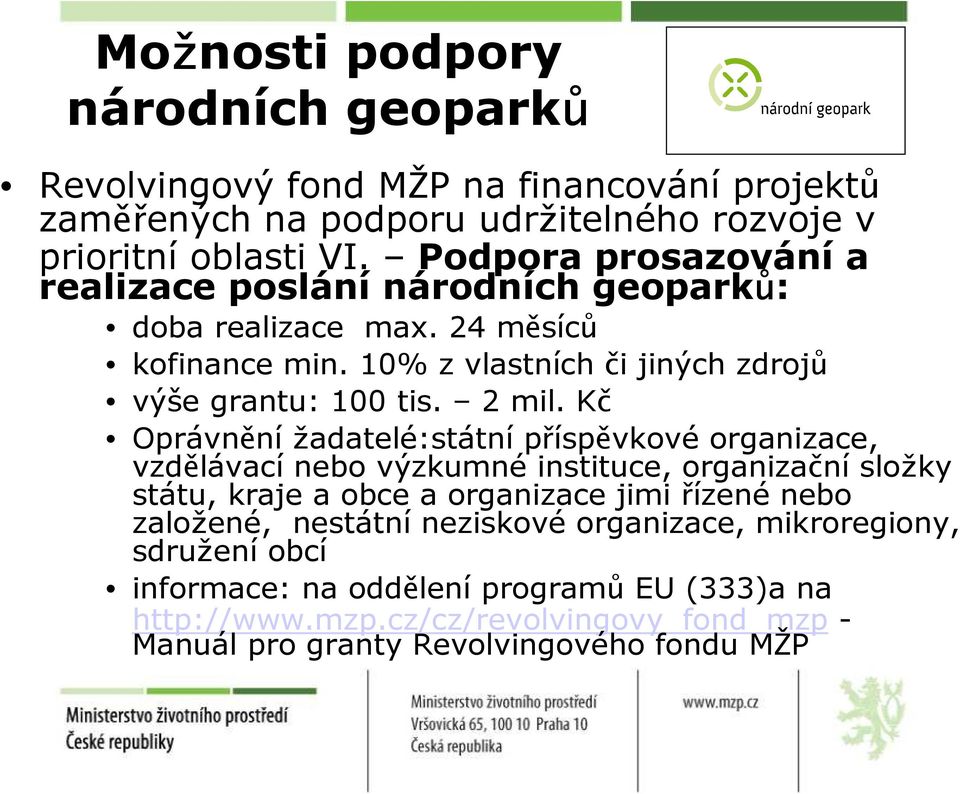 Možnosti podpory národních geoparků

národní geopark

• Revolvingový fond MŽP na financování projektů zaměřených na podporu udržitelného rozvoje v prioritní oblasti VI. – Podpora prosazování a realizace poslání národních geoparků:
• doba realizace max. 24 měsíců
• kofinance min. 10% z vlastních či jiných zdrojů
• výše grantu: 100 tis. – 2 mil. Kč
• Oprávnění žadatelé:státní příspěvkové organizace, vzdělávací nebo výzkumné instituce, organizační složky státu, kraje a obce a organizace jimi řízené nebo založené, nestátní neziskové organizace, mikroregiony, sdružení obcí
• informace: na oddělení programů EU (333)a na http://www.mzp.cz/cz/revolvingovy_fond_mzp - Manuál pro granty Revolvingového fondu MŽP

Ministerstvo životního prostředí České republiky

Ministerstvo životního prostředí
Vršovická 65, 100 10 Praha 10
Česká republika

www.mzp.cz